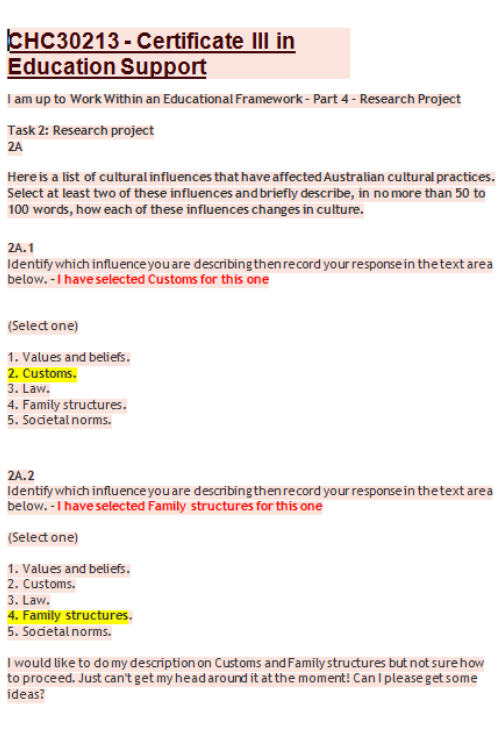 CHC30213 - Certificate III in Education Support

I am up to Work Within an Educational Framework - Part 4 - Research Project

Task 2: Research project
2A

Here is a list of cultural influences that have affected Australian cultural practices. Select at least two of these influences and briefly describe, in no more than 50 to 100 words, how each of these influences changes in culture.

2A.1
Identify which influence you are describing then record your response in the text area below. - I have selected Customs for this one

(Select one)

1. Values and beliefs.
2. Customs.
3. Law.
4. Family structures.
5. Societal norms.

2A.2
Identify which influence you are describing then record your response in the text area below. - I have selected Family structures for this one

(Select one)

1. Values and beliefs.
2. Customs.
3. Law.
4. Family structures.
5. Societal norms.

I would like to do my description on Customs and Family structures but not sure how to proceed. Just can't get my head around it at the moment! Can I please get some ideas?